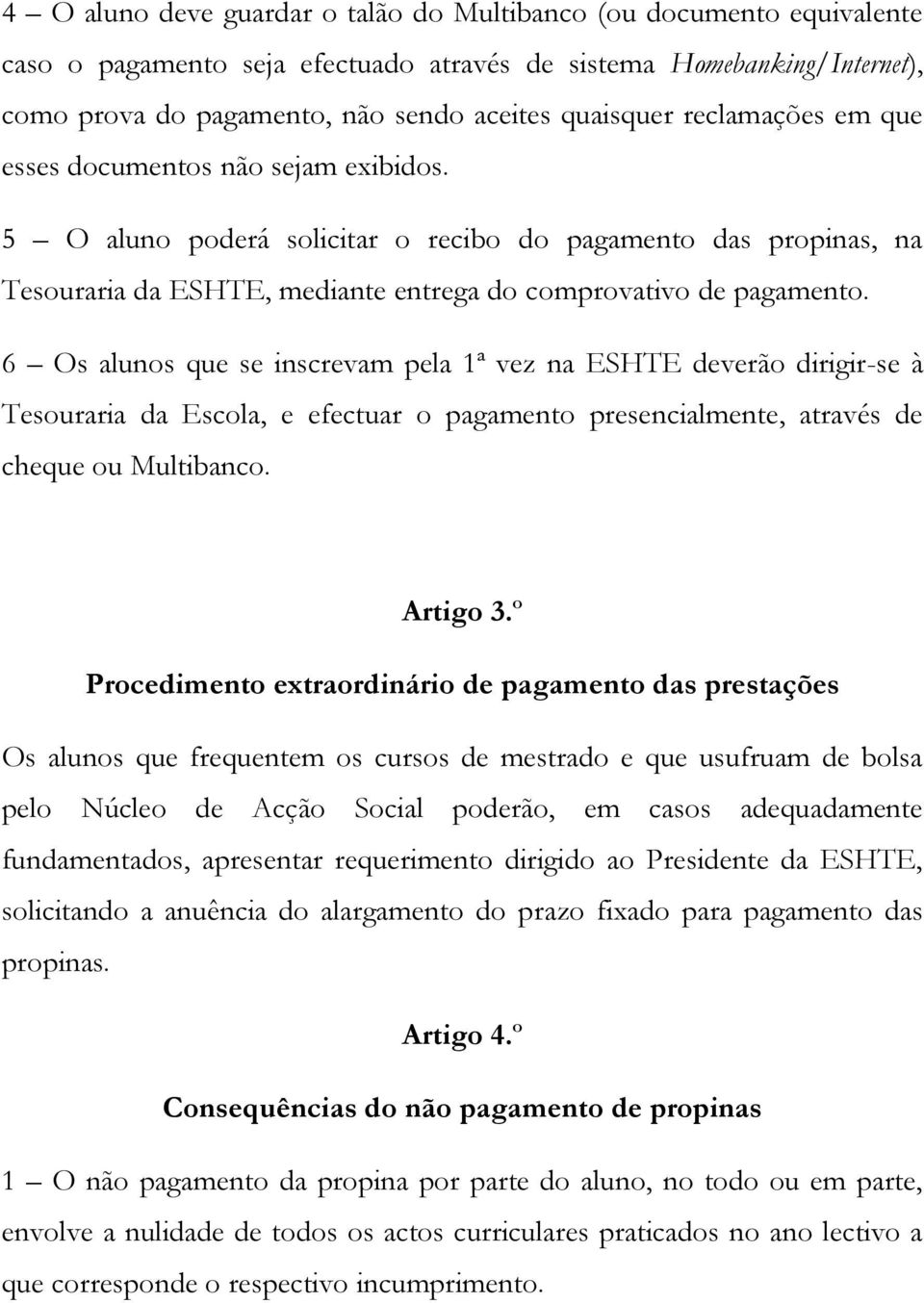 4 – O aluno deve guardar o talão do Multibanco (ou documento equivalente caso o pagamento seja efectuado através de sistema Homebanking/Internet), como prova do pagamento, não sendo aceites quaisquer reclamações em que esses documentos não sejam exibidos.

5 – O aluno poderá solicitar o recibo do pagamento das propinas, na Tesouraria da ESHTE, mediante entrega do comprovativo de pagamento.

6 – Os alunos que se inscrevam pela 1ª vez na ESHTE deverão dirigir-se à Tesouraria da Escola, e efectuar o pagamento presencialmente, através de cheque ou Multibanco.

Artigo 3.º

Procedimento extraordinário de pagamento das prestações

Os alunos que frequentem os cursos de mestrado e que usufruam de bolsa pelo Núcleo de Acção Social poderão, em casos adequadamente fundamentados, apresentar requerimento dirigido ao Presidente da ESHTE, solicitando a anuência do alargamento do prazo fixado para pagamento das propinas.

Artigo 4.º

Consequências do não pagamento de propinas

1 – O não pagamento da propina por parte do aluno, no todo ou em parte, envolve a nulidade de todos os actos curriculares praticados no ano lectivo a que corresponde o respectivo incumprimento.